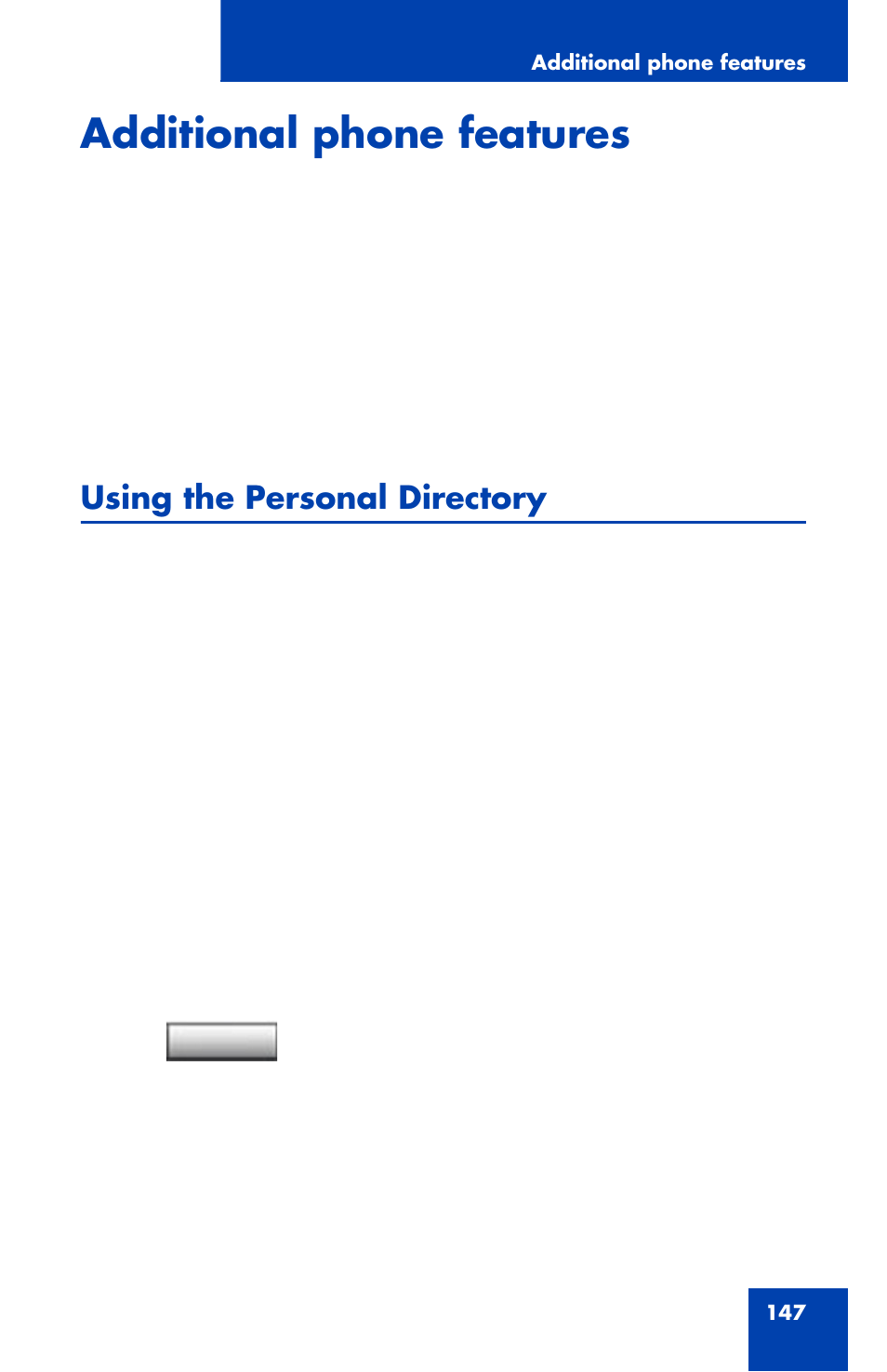 Additional phone features

Additional phone features

Using the Personal Directory

147